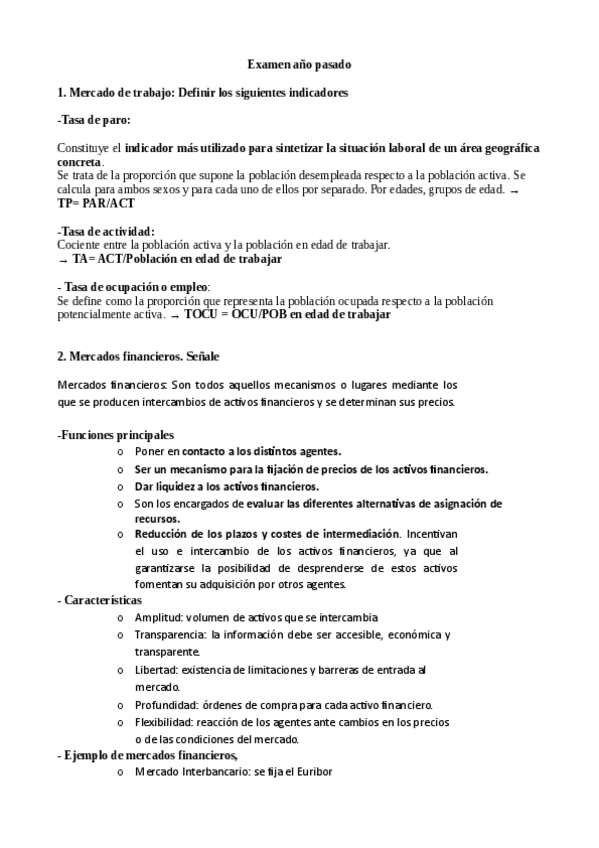 Examen año pasado

1. Mercado de trabajo: Definir los siguientes indicadores

-Tasa de paro:

Constituye el indicador más utilizado para sintetizar la situación laboral de un área geográfica concreta.
Se trata de la proporción que supone la población desempleada respecto a la población activa. Se calcula para ambos sexos y para cada uno de ellos por separado. Por edades, grupos de edad. → TP= PAR/ACT

-Tasa de actividad:
Cociente entre la población activa y la población en edad de trabajar.
→ TA= ACT/Población en edad de trabajar

- Tasa de ocupación o empleo:
Se define como la proporción que representa la población ocupada respecto a la población potencialmente activa. → TOCU = OCU/POB en edad de trabajar

2. Mercados financieros. Señale

Mercados financieros: Son todos aquellos mecanismos o lugares mediante los que se producen intercambios de activos financieros y se determinan sus precios.

-Funciones principales
o Poner en contacto a los distintos agentes.
o Ser un mecanismo para la fijación de precios de los activos financieros.
o Dar liquidez a los activos financieros.
o Son los encargados de evaluar las diferentes alternativas de asignación de recursos.
o Reducción de los plazos y costes de intermediación. Incentivan el uso e intercambio de los activos financieros, ya que al garantizarse la posibilidad de desprenderse de estos activos fomentan su adquisición por otros agentes.
- Características
o Amplitud: volumen de activos que se intercambia
o Transparencia: la información debe ser accesible, económica y transparente.
o Libertad: existencia de limitaciones y barreras de entrada al mercado.
o Profundidad: órdenes de compra para cada activo financiero.
o Flexibilidad: reacción de los agentes ante cambios en los precios o de las condiciones del mercado.
- Ejemplo de mercados financieros,
o Mercado Interbancario: se fija el Euribor